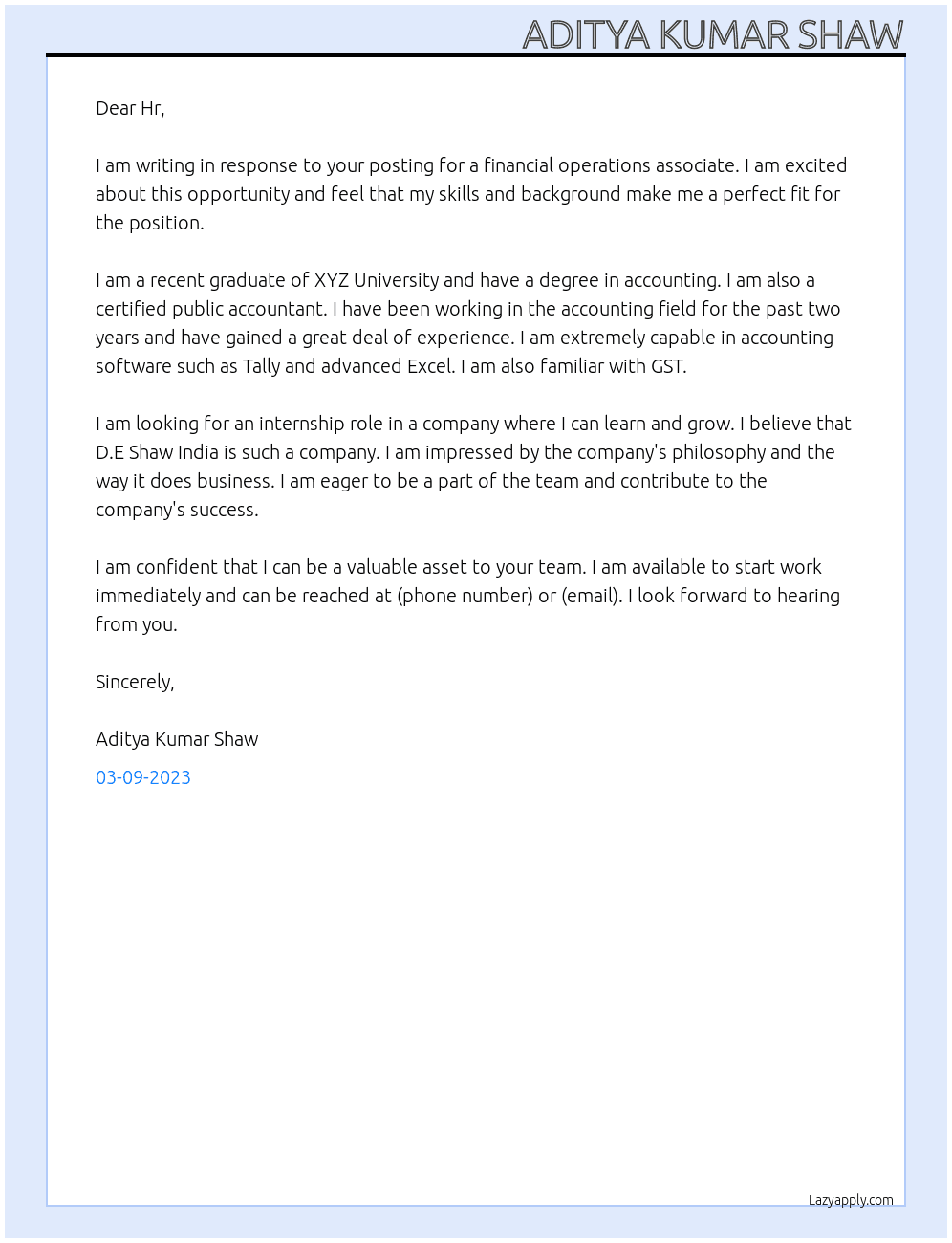 ADITYA KUMAR SHAW

Dear Hr,

I am writing in response to your posting for a financial operations associate. I am excited about this opportunity and feel that my skills and background make me a perfect fit for the position.

I am a recent graduate of XYZ University and have a degree in accounting. I am also a certified public accountant. I have been working in the accounting field for the past two years and have gained a great deal of experience. I am extremely capable in accounting software such as Tally and advanced Excel. I am also familiar with GST.

I am looking for an internship role in a company where I can learn and grow. I believe that D.E Shaw India is such a company. I am impressed by the company's philosophy and the way it does business. I am eager to be a part of the team and contribute to the company's success.

I am confident that I can be a valuable asset to your team. I am available to start work immediately and can be reached at (phone number) or (email). I look forward to hearing from you.

Sincerely,

Aditya Kumar Shaw

03-09-2023

Lazyapply.com